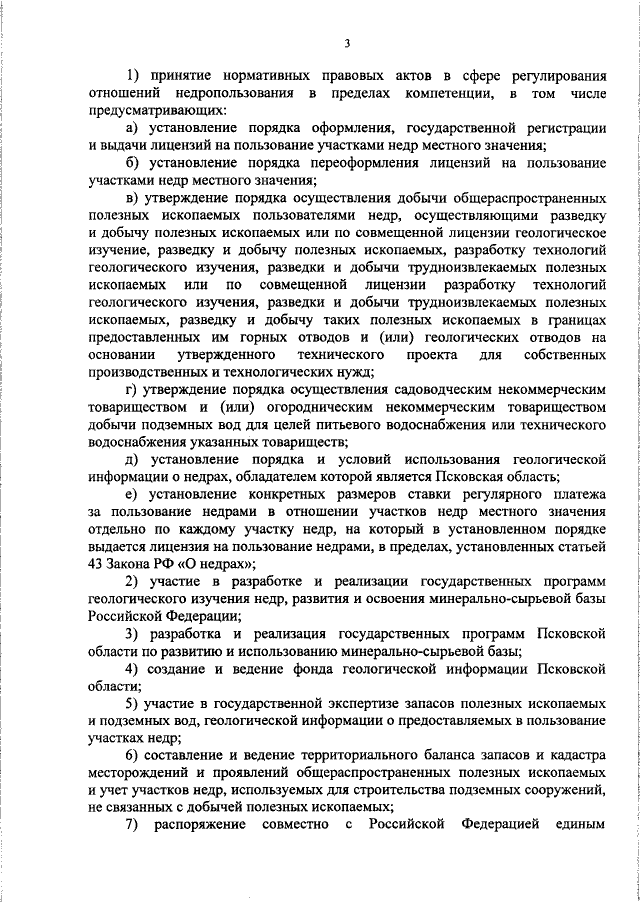 3

1) принятие нормативных правовых актов в сфере регулирования отношений недропользования в пределах компетенции, в том числе предусматривающих:

а) установление порядка оформления, государственной регистрации и выдачи лицензий на пользование участками недр местного значения;

б) установление порядка переоформления лицензий на пользование участками недр местного значения;

в) утверждение порядка осуществления добычи общераспространенных полезных ископаемых пользователями недр, осуществляющими разведку и добычу полезных ископаемых или по совмещенной лицензии геологическое изучение, разведку и добычу полезных ископаемых, разработку технологий геологического изучения, разведки и добычи трудноизвлекаемых полезных ископаемых или по совмещенной лицензии разработку технологий геологического изучения, разведки и добычи трудноизвлекаемых полезных ископаемых, разведку и добычу таких полезных ископаемых в границах предоставленных им горных отводов и (или) геологических отводов на основании утвержденного технического проекта для собственных производственных и технологических нужд;

г) утверждение порядка осуществления садоводческим некоммерческим товариществом и (или) огородническим некоммерческим товариществом добычи подземных вод для целей питьевого водоснабжения или технического водоснабжения указанных товариществ;

д) установление порядка и условий использования геологической информации о недрах, обладателем которой является Псковская область;

е) установление конкретных размеров ставки регулярного платежа за пользование недрами в отношении участков недр местного значения отдельно по каждому участку недр, на который в установленном порядке выдается лицензия на пользование недрами, в пределах, установленных статьей 43 Закона РФ «О недрах»;

2) участие в разработке и реализации государственных программ геологического изучения недр, развития и освоения минерально-сырьевой базы Российской Федерации;

3) разработка и реализация государственных программ Псковской области по развитию и использованию минерально-сырьевой базы;

4) создание и ведение фонда геологической информации Псковской области;

5) участие в государственной экспертизе запасов полезных ископаемых и подземных вод, геологической информации о предоставляемых в пользование участках недр;

6) составление и ведение территориального баланса запасов и кадастра месторождений и проявлений общераспространенных полезных ископаемых и учет участков недр, используемых для строительства подземных сооружений, не связанных с добычей полезных ископаемых;

7) распоряжение совместно с Российской Федерацией единым